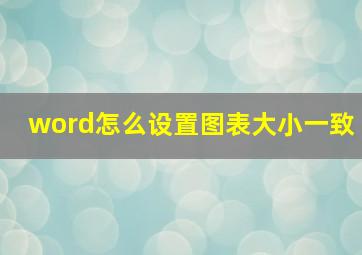 word怎么设置图表大小一致